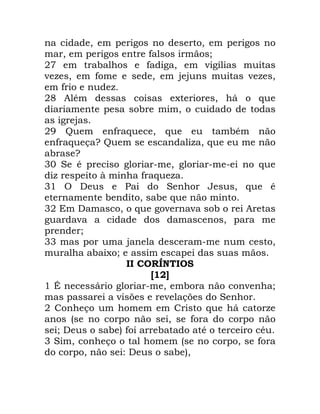 na cidade, em perigos no deserto, em perigos no mar, em perigos entre falsos irmãos;
27 em trabalhos e fadiga, em vigílias muitas vezes, em fome e sede, em jejuns muitas vezes, em frio e nudez.
28 Além dessas coisas exteriores, há o que diariamente pesa sobre mim, o cuidado de todas as igrejas.
29 Quem enfraquece, que eu também não enfraqueça? Quem se escandaliza, que eu me não abrase?
30 Se é preciso gloriar-me, gloriar-me-ei no que diz respeito à minha fraqueza.
31 O Deus e Pai do Senhor Jesus, que é eternamente bendito, sabe que não minto.
32 Em Damasco, o que governava sob o rei Aretas guardava a cidade dos damascenos, para me prender;
33 mas por uma janela desceram-me num cesto, muralha abaixo; e assim escapei das suas mãos.

II CORÍNTIOS
[12]

1 É necessário gloriar-me, embora não convenha; mas passarei a visões e revelações do Senhor.
2 Conheço um homem em Cristo que há catorze anos (se no corpo não sei, se fora do corpo não sei; Deus o sabe) foi arrebatado até o terceiro céu.
3 Sim, conheço o tal homem (se no corpo, se fora do corpo, não sei: Deus o sabe),